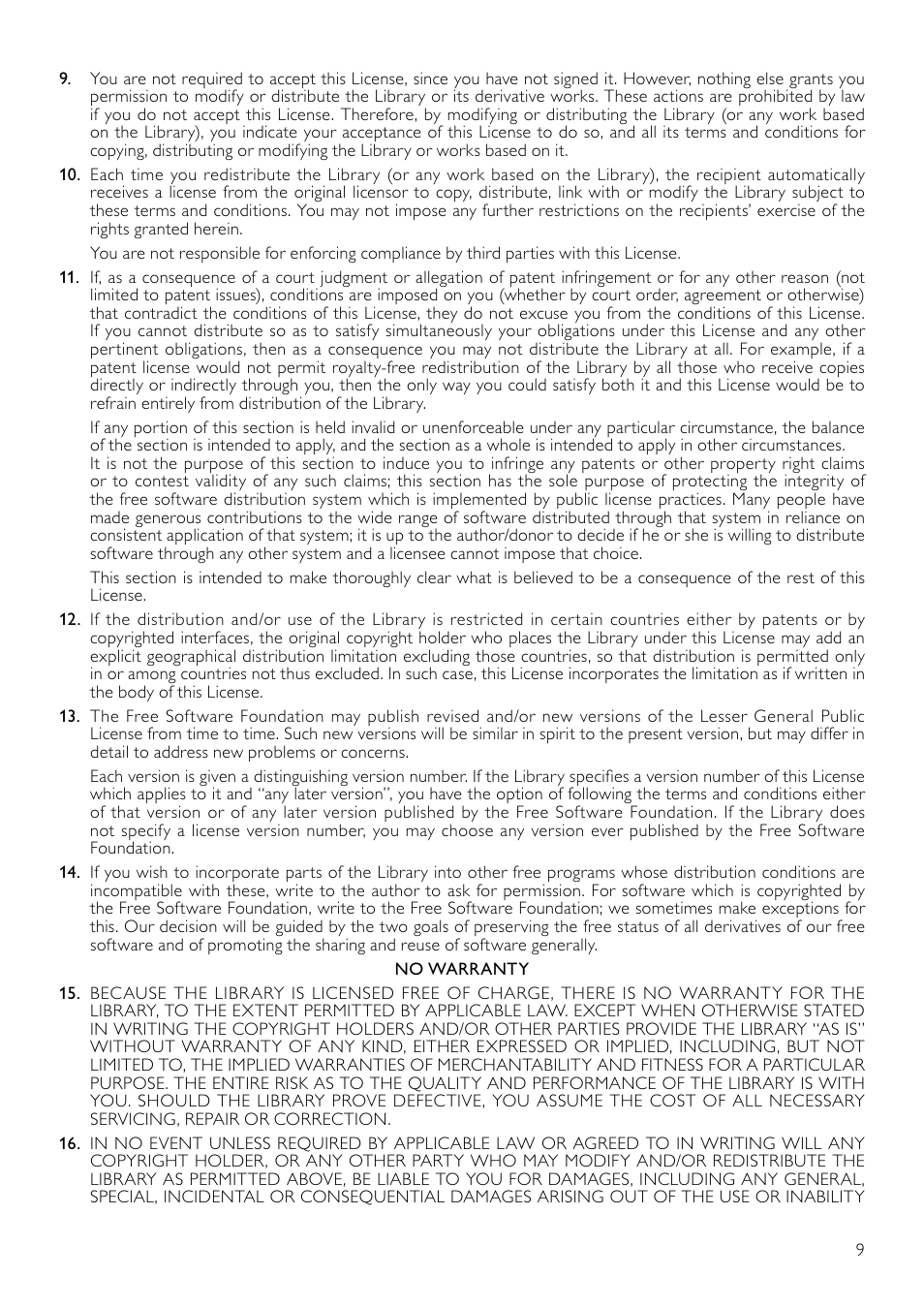 9. You are not required to accept this License, since you have not signed it. However, nothing else grants you permission to modify or distribute the Library or its derivative works. These actions are prohibited by law if you do not accept this License. Therefore, by modifying or distributing the Library (or any work based on the Library), you indicate your acceptance of this License to do so, and all its terms and conditions for copying, distributing or modifying the Library or works based on it.

10. Each time you redistribute the Library (or any work based on the Library), the recipient automatically receives a license from the original licensor to copy, distribute, link with or modify the Library subject to these terms and conditions. You may not impose any further restrictions on the recipients' exercise of the rights granted herein.

You are not responsible for enforcing compliance by third parties with this License.

11. If, as a consequence of a court judgment or allegation of patent infringement or for any other reason (not limited to patent issues), conditions are imposed on you (whether by court order, agreement or otherwise) that contradict the conditions of this License, they do not excuse you from the conditions of this License. If you cannot distribute so as to satisfy simultaneously your obligations under this License and any other pertinent obligations, then as a consequence you may not distribute the Library at all. For example, if a patent license would not permit royalty-free redistribution of the Library by all those who receive copies directly or indirectly through you, then the only way you could satisfy both it and this License would be to refrain entirely from distribution of the Library.

If any portion of this section is held invalid or unenforceable under any particular circumstance, the balance of the section is intended to apply, and the section as a whole is intended to apply in other circumstances.
It is not the purpose of this section to induce you to infringe any patents or other property right claims or to contest validity of any such claims; this section has the sole purpose of protecting the integrity of the free software distribution system which is implemented by public license practices. Many people have made generous contributions to the wide range of software distributed through that system in reliance on consistent application of that system; it is up to the author/donor to decide if he or she is willing to distribute software through any other system and a licensee cannot impose that choice.

This section is intended to make thoroughly clear what is believed to be a consequence of the rest of this License.

12. If the distribution and/or use of the Library is restricted in certain countries either by patents or by copyrighted interfaces, the original copyright holder who places the Library under this License may add an explicit geographical distribution limitation excluding those countries, so that distribution is permitted only in or among countries not thus excluded. In such case, this License incorporates the limitation as if written in the body of this License.

13. The Free Software Foundation may publish revised and/or new versions of the Lesser General Public License from time to time. Such new versions will be similar in spirit to the present version, but may differ in detail to address new problems or concerns.

Each version is given a distinguishing version number. If the Library specifies a version number of this License which applies to it and "any later version", you have the option of following the terms and conditions either of that version or of any later version published by the Free Software Foundation. If the Library does not specify a license version number, you may choose any version ever published by the Free Software Foundation.

14. If you wish to incorporate parts of the Library into other free programs whose distribution conditions are incompatible with these, write to the author to ask for permission. For software which is copyrighted by the Free Software Foundation, write to the Free Software Foundation; we sometimes make exceptions for this. Our decision will be guided by the two goals of preserving the free status of all derivatives of our free software and of promoting the sharing and reuse of software generally.

NO WARRANTY

15. BECAUSE THE LIBRARY IS LICENSED FREE OF CHARGE, THERE IS NO WARRANTY FOR THE LIBRARY, TO THE EXTENT PERMITTED BY APPLICABLE LAW. EXCEPT WHEN OTHERWISE STATED IN WRITING THE COPYRIGHT HOLDERS AND/OR OTHER PARTIES PROVIDE THE LIBRARY "AS IS" WITHOUT WARRANTY OF ANY KIND, EITHER EXPRESSED OR IMPLIED, INCLUDING, BUT NOT LIMITED TO, THE IMPLIED WARRANTIES OF MERCHANTABILITY AND FITNESS FOR A PARTICULAR PURPOSE. THE ENTIRE RISK AS TO THE QUALITY AND PERFORMANCE OF THE LIBRARY IS WITH YOU. SHOULD THE LIBRARY PROVE DEFECTIVE, YOU ASSUME THE COST OF ALL NECESSARY SERVICING, REPAIR OR CORRECTION.

16. IN NO EVENT UNLESS REQUIRED BY APPLICABLE LAW OR AGREED TO IN WRITING WILL ANY COPYRIGHT HOLDER, OR ANY OTHER PARTY WHO MAY MODIFY AND/OR REDISTRIBUTE THE LIBRARY AS PERMITTED ABOVE, BE LIABLE TO YOU FOR DAMAGES, INCLUDING ANY GENERAL, SPECIAL, INCIDENTAL OR CONSEQUENTIAL DAMAGES ARISING OUT OF THE USE OR INABILITY

9